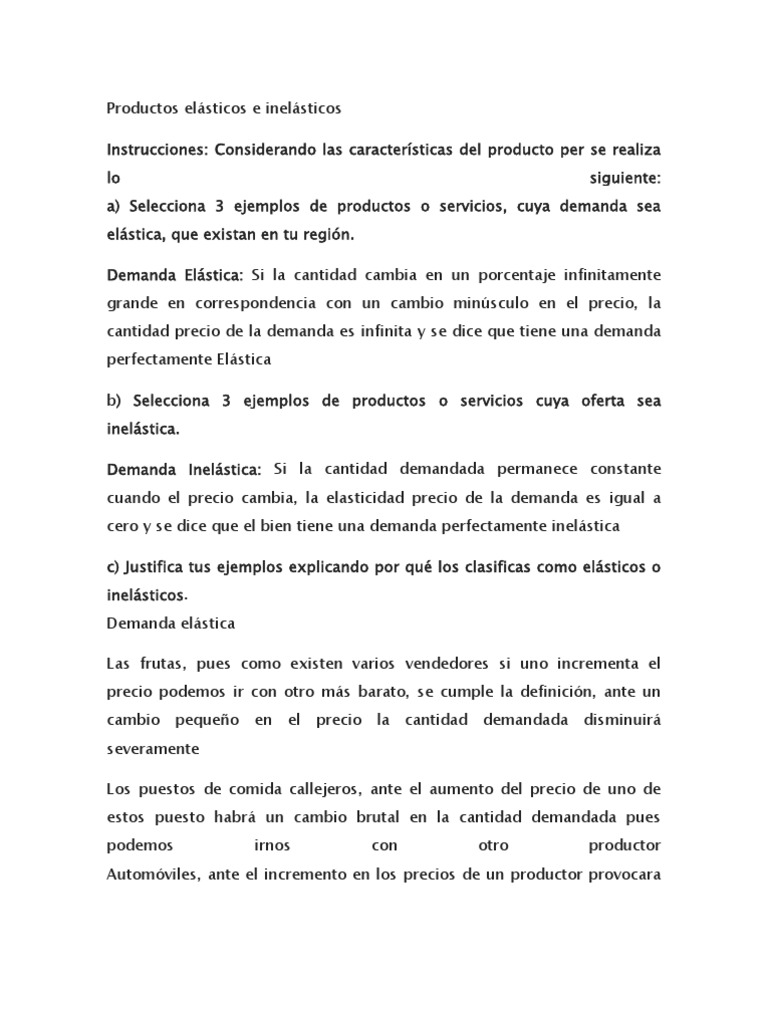 Productos elásticos e inelásticos

Instrucciones: Considerando las características del producto per se realiza lo siguiente:
a) Selecciona 3 ejemplos de productos o servicios, cuya demanda sea elástica, que existan en tu región.

Demanda Elástica: Si la cantidad cambia en un porcentaje infinitamente grande en correspondencia con un cambio minúsculo en el precio, la cantidad precio de la demanda es infinita y se dice que tiene una demanda perfectamente Elástica

b) Selecciona 3 ejemplos de productos o servicios cuya oferta sea inelástica.

Demanda Inelástica: Si la cantidad demandada permanece constante cuando el precio cambia, la elasticidad precio de la demanda es igual a cero y se dice que el bien tiene una demanda perfectamente inelástica

c) Justifica tus ejemplos explicando por qué los clasificas como elásticos o inelásticos.
Demanda elástica

Las frutas, pues como existen varios vendedores si uno incrementa el precio podemos ir con otro más barato, se cumple la definición, ante un cambio pequeño en el precio la cantidad demandada disminuirá severamente

Los puestos de comida callejeros, ante el aumento del precio de uno de estos puesto habrá un cambio brutal en la cantidad demandada pues podemos irnos con otro productor
Automóviles, ante el incremento en los precios de un productor provocara